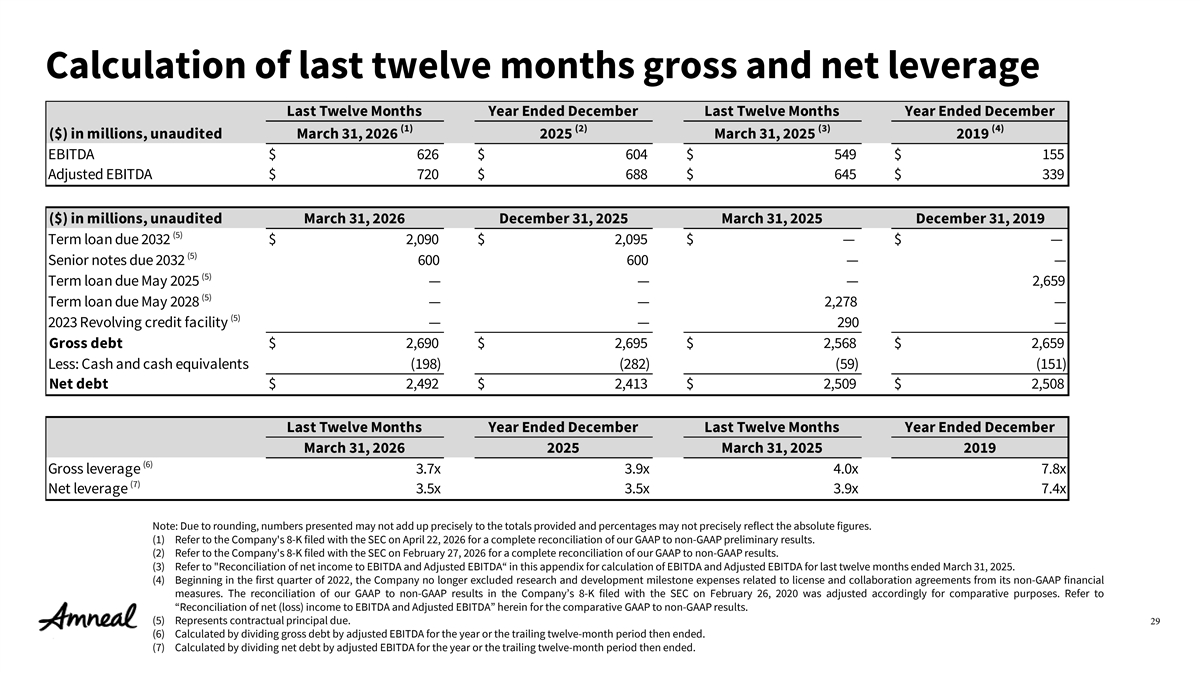 Calculation of last twelve months gross and net leverage

| ($) in millions, unaudited | Last Twelve Months March 31, 2026 $^{(1)}$ | Year Ended December 2025 $^{(2)}$ | Last Twelve Months March 31, 2025 $^{(3)}$ | Year Ended December 2019 $^{(4)}$ |
|---|---|---|---|---|
| EBITDA | $ 626 | $ 604 | $ 549 | $ 155 |
| Adjusted EBITDA | $ 720 | $ 688 | $ 645 | $ 339 |

| ($) in millions, unaudited | March 31, 2026 | December 31, 2025 | March 31, 2025 | December 31, 2019 |
|---|---|---|---|---|
| Term loan due 2032 $^{(5)}$ | $ 2,090 | $ 2,095 | $ — | $ — |
| Senior notes due 2032 $^{(5)}$ | 600 | 600 | — | — |
| Term loan due May 2025 $^{(5)}$ | — | — | — | 2,659 |
| Term loan due May 2028 $^{(5)}$ | — | — | 2,278 | — |
| 2023 Revolving credit facility $^{(5)}$ | — | — | 290 | — |
| Gross debt | $ 2,690 | $ 2,695 | $ 2,568 | $ 2,659 |
| Less: Cash and cash equivalents | (198) | (282) | (59) | (151) |
| Net debt | $ 2,492 | $ 2,413 | $ 2,509 | $ 2,508 |

|  | Last Twelve Months March 31, 2026 | Year Ended December 2025 | Last Twelve Months March 31, 2025 | Year Ended December 2019 |
|---|---|---|---|---|
| Gross leverage $^{(6)}$ | 3.7x | 3.9x | 4.0x | 7.8x |
| Net leverage $^{(7)}$ | 3.5x | 3.5x | 3.9x | 7.4x |

Note: Due to rounding, numbers presented may not add up precisely to the totals provided and percentages may not precisely reflect the absolute figures.
(1) Refer to the Company's 8-K filed with the SEC on April 22, 2026 for a complete reconciliation of our GAAP to non-GAAP preliminary results.
(2) Refer to the Company's 8-K filed with the SEC on February 27, 2026 for a complete reconciliation of our GAAP to non-GAAP results.
(3) Refer to "Reconciliation of net income to EBITDA and Adjusted EBITDA" in this appendix for calculation of EBITDA and Adjusted EBITDA for last twelve months ended March 31, 2025.
(4) Beginning in the first quarter of 2022, the Company no longer excluded research and development milestone expenses related to license and collaboration agreements from its non-GAAP financial measures. The reconciliation of our GAAP to non-GAAP results in the Company's 8-K filed with the SEC on February 26, 2020 was adjusted accordingly for comparative purposes. Refer to "Reconciliation of net (loss) income to EBITDA and Adjusted EBITDA" herein for the comparative GAAP to non-GAAP results.
(5) Represents contractual principal due.
(6) Calculated by dividing gross debt by adjusted EBITDA for the year or the trailing twelve-month period then ended.
(7) Calculated by dividing net debt by adjusted EBITDA for the year or the trailing twelve-month period then ended.

Amneal

29